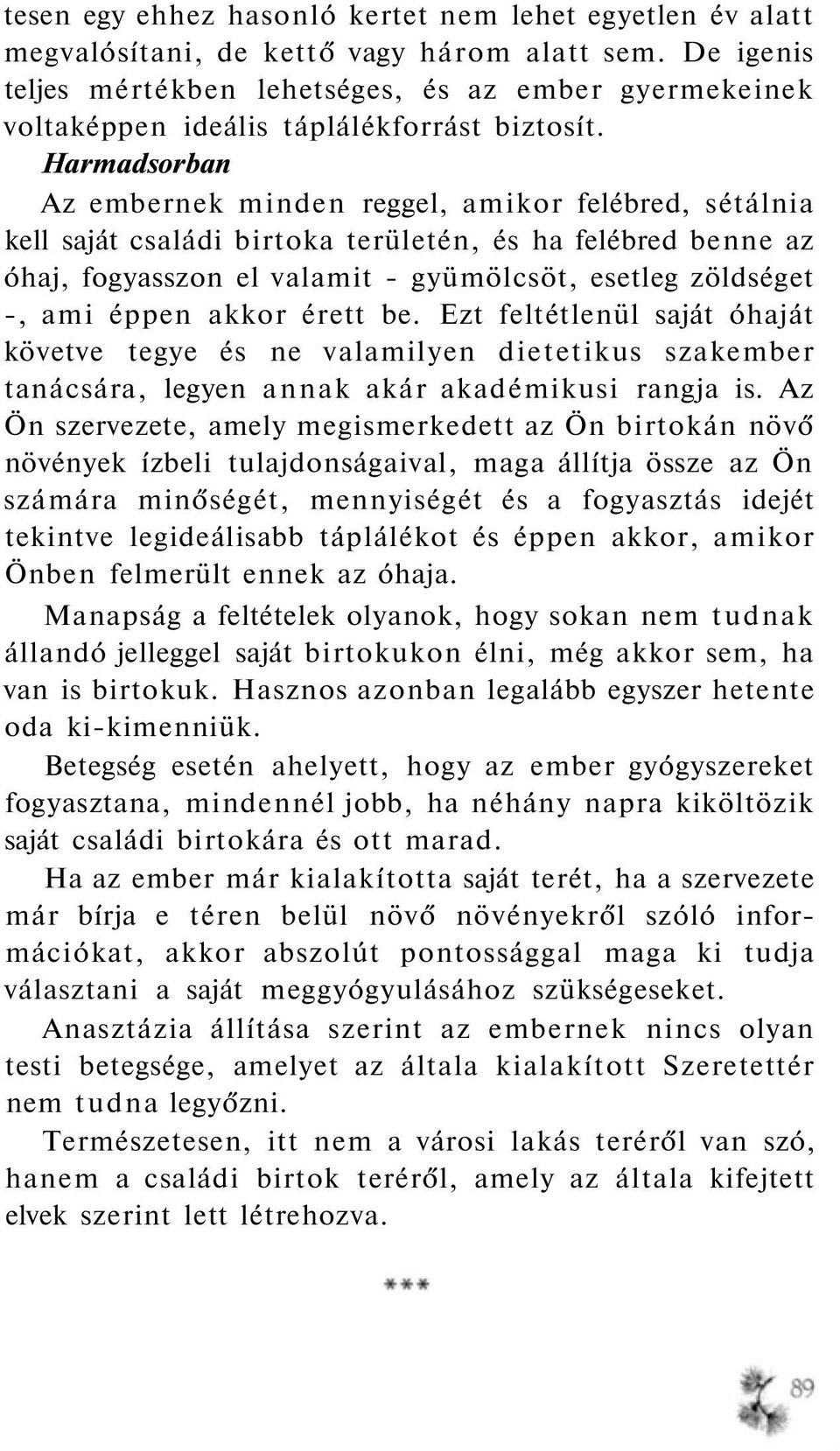 tesen egy ehhez hasonló kertet nem lehet egyetlen év alatt megvalósítani, de kettő vagy három alatt sem. De igenis teljes mértékben lehetséges, és az ember gyermekeinek voltaképpen ideális táplálékforrást biztosít.

Harmadsorban

Az embernek minden reggel, amikor felébred, sétálnia kell saját családi birtoka területén, és ha felébred benne az óhaj, fogyasszon el valamit - gyümölcsöt, esetleg zöldséget -, ami éppen akkor érett be. Ezt feltétlenül saját óhaját követve tegye és ne valamilyen dietetikus szakember tanácsára, legyen annak akár akadémikusi rangja is. Az Ön szervezete, amely megismerkedett az Ön birtokán növő növények ízbeli tulajdonságaival, maga állítja össze az Ön számára minőségét, mennyiségét és a fogyasztás idejét tekintve legideálisabb táplálékot és éppen akkor, amikor Önben felmerült ennek az óhaja.

Manapság a feltételek olyanok, hogy sokan nem tudnak állandó jelleggel saját birtokukon élni, még akkor sem, ha van is birtokuk. Hasznos azonban legalább egyszer hetente oda ki-kimenniük.

Betegség esetén ahelyett, hogy az ember gyógyszereket fogyasztana, mindennél jobb, ha néhány napra kiköltözik saját családi birtokára és ott marad.

Ha az ember már kialakította saját terét, ha a szervezete már bírja e téren belül növő növényekről szóló információkat, akkor abszolút pontossággal maga ki tudja választani a saját meggyógyulásához szükségeseket.

Anasztázia állítása szerint az embernek nincs olyan testi betegsége, amelyet az általa kialakított Szeretettér nem tudna legyőzni.

Természetesen, itt nem a városi lakás teréről van szó, hanem a családi birtok teréről, amely az általa kifejtett elvek szerint lett létrehozva.

***

89